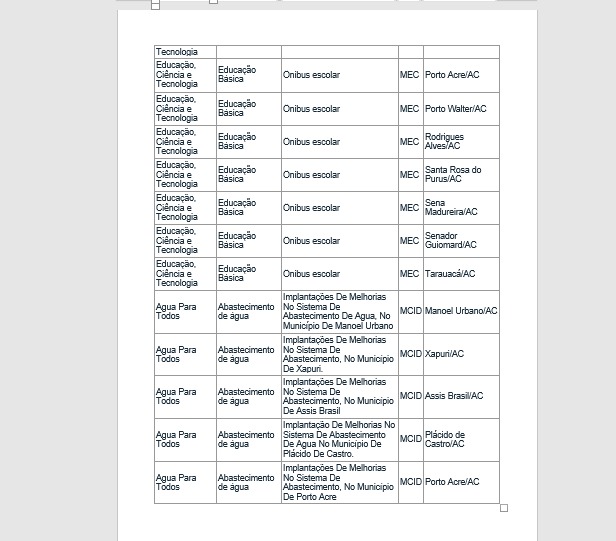 | Tecnologia | | | | |
|---|---|---|---|---|
| Educação, Ciência e Tecnologia | Educação Básica | Onibus escolar | MEC | Porto Acre/AC |
| Educação, Ciência e Tecnologia | Educação Básica | Onibus escolar | MEC | Porto Walter/AC |
| Educação, Ciência e Tecnologia | Educação Básica | Onibus escolar | MEC | Rodrigues Alves/AC |
| Educação, Ciência e Tecnologia | Educação Básica | Onibus escolar | MEC | Santa Rosa do Purus/AC |
| Educação, Ciência e Tecnologia | Educação Básica | Onibus escolar | MEC | Sena Madureira/AC |
| Educação, Ciência e Tecnologia | Educação Básica | Onibus escolar | MEC | Senador Guiomard/AC |
| Educação, Ciência e Tecnologia | Educação Básica | Onibus escolar | MEC | Tarauacá/AC |
| Agua Para Todos | Abastecimento de água | Implantações De Melhorias No Sistema De Abastecimento De Agua, No Município De Manoel Urbano | MCID | Manoel Urbano/AC |
| Agua Para Todos | Abastecimento de água | Implantações De Melhorias No Sistema De Abastecimento, No Municipio De Xapuri. | MCID | Xapuri/AC |
| Agua Para Todos | Abastecimento de água | Implantações De Melhorias No Sistema De Abastecimento, No Municipio De Assis Brasil | MCID | Assis Brasil/AC |
| Agua Para Todos | Abastecimento de água | Implantação De Melhorias No Sistema De Abastecimento De Agua No Município De Plácido De Castro. | MCID | Plácido de Castro/AC |
| Agua Para Todos | Abastecimento de água | Implantações De Melhorias No Sistema De Abastecimento, No Municipio De Porto Acre | MCID | Porto Acre/AC |